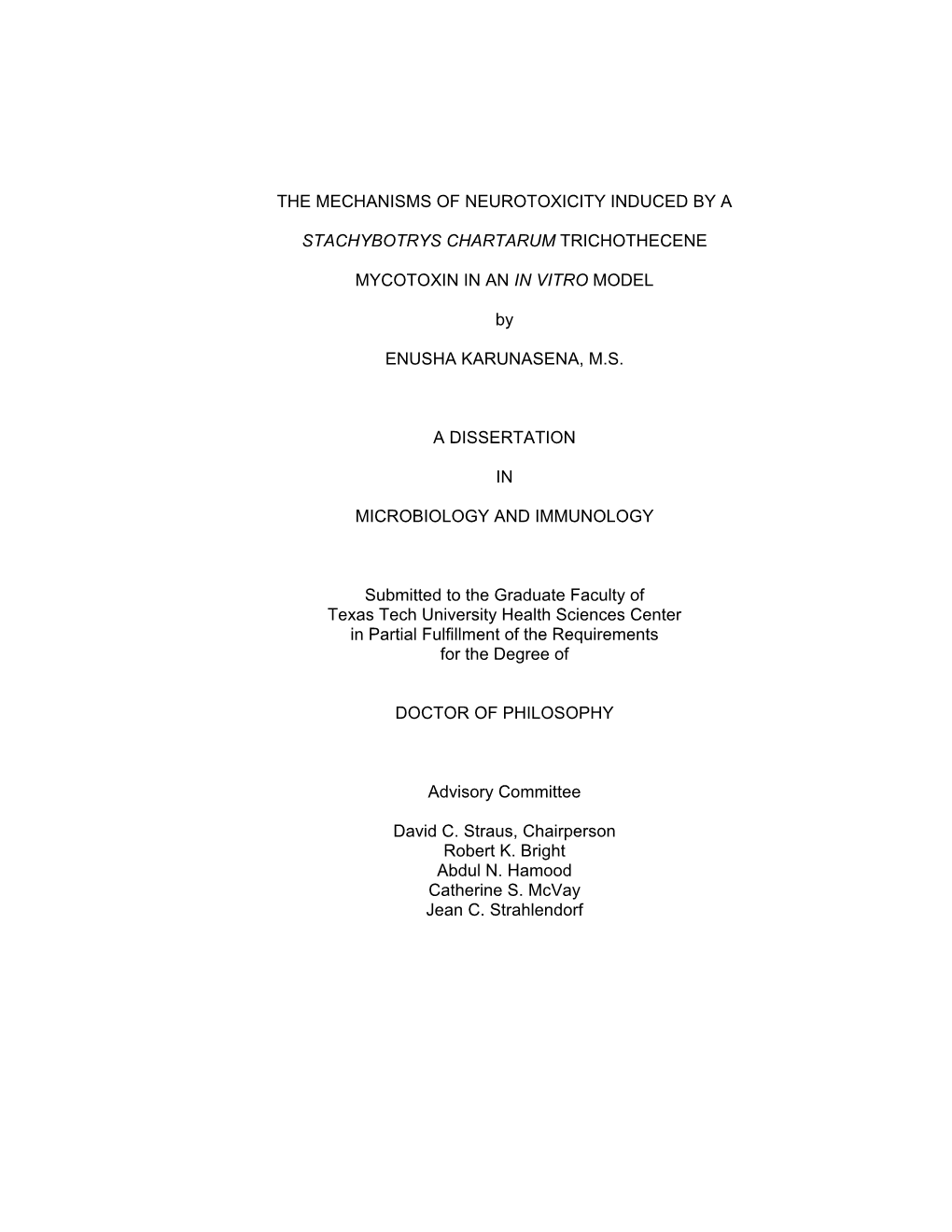 THE MECHANISMS OF NEUROTOXICITY INDUCED BY A

STACHYBOTRYS CHARTARUM TRICHOTHECENE

MYCOTOXIN IN AN IN VITRO MODEL

by

ENUSHA KARUNASENA, M.S.

A DISSERTATION

IN

MICROBIOLOGY AND IMMUNOLOGY

Submitted to the Graduate Faculty of Texas Tech University Health Sciences Center in Partial Fulfillment of the Requirements for the Degree of

DOCTOR OF PHILOSOPHY

Advisory Committee

David C. Straus, Chairperson
Robert K. Bright
Abdul N. Hamood
Catherine S. McVay
Jean C. Strahlendorf